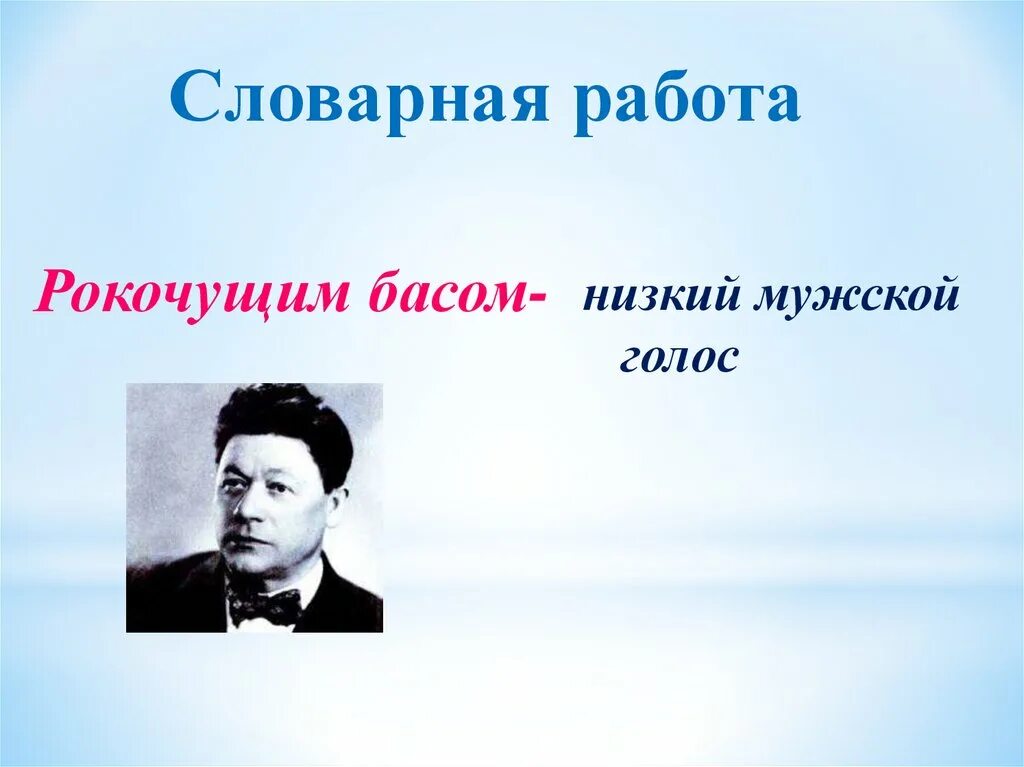 Словарная работа

Рокочущим басом- низкий мужской голос